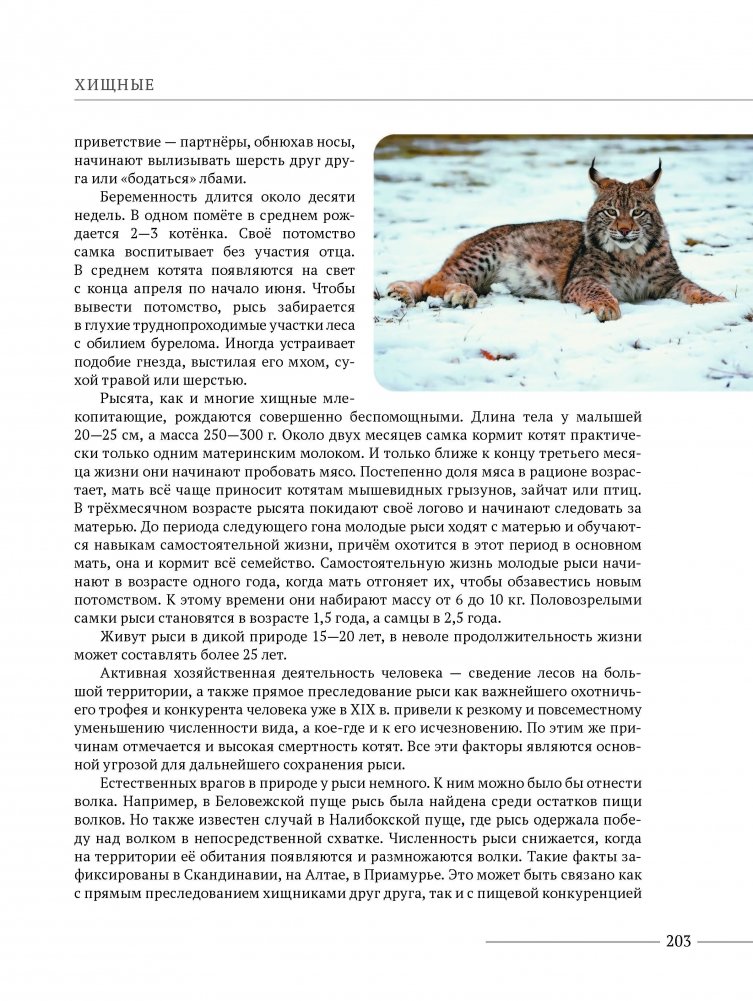 ХИЩНЫЕ

приветствие — партнёры, обнюхав носы, начинают вылизывать шерсть друг друга или «бодаться» лбами.

Беременность длится около десяти недель. В одном помёте в среднем рождается 2—3 котёнка. Своё потомство самка воспитывает без участия отца. В среднем котята появляются на свет с конца апреля по начало июня. Чтобы вывести потомство, рысь забирается в глухие труднопроходимые участки леса с обилием бурелома. Иногда устраивает подобие гнезда, выстилая его мхом, сухой травой или шерстью.

Рысята, как и многие хищные млекопитающие, рождаются совершенно беспомощными. Длина тела у малышей 20—25 см, а масса 250—300 г. Около двух месяцев самка кормит котят практически только одним материнским молоком. И только ближе к концу третьего месяца жизни они начинают пробовать мясо. Постепенно доля мяса в рационе возрастает, мать всё чаще приносит котятам мышевидных грызунов, зайчат или птиц. В трёхмесячном возрасте рысята покидают своё логово и начинают следовать за матерью. До периода следующего гона молодые рыси ходят с матерью и обучаются навыкам самостоятельной жизни, причём охотится в этот период в основном мать, она и кормит всё семейство. Самостоятельную жизнь молодые рыси начинают в возрасте одного года, когда мать отгоняет их, чтобы обзавестись новым потомством. К этому времени они набирают массу от 6 до 10 кг. Половозрелыми самки рыси становятся в возрасте 1,5 года, а самцы в 2,5 года.

Живут рыси в дикой природе 15—20 лет, в неволе продолжительность жизни может составлять более 25 лет.

Активная хозяйственная деятельность человека — сведение лесов на большой территории, а также прямое преследование рыси как важнейшего охотничьего трофея и конкурента человека уже в XIX в. привели к резкому и повсеместному уменьшению численности вида, а кое-где и к его исчезновению. По этим же причинам отмечается и высокая смертность котят. Все эти факторы являются основной угрозой для дальнейшего сохранения рыси.

Естественных врагов в природе у рыси немного. К ним можно было бы отнести волка. Например, в Беловежской пуще рысь была найдена среди остатков пищи волков. Но также известен случай в Налибокской пуще, где рысь одержала победу над волком в непосредственной схватке. Численность рыси снижается, когда на территории её обитания появляются и размножаются волки. Такие факты зафиксированы в Скандинавии, на Алтае, в Приамурье. Это может быть связано как с прямым преследованием хищниками друг друга, так и с пищевой конкуренцией

203